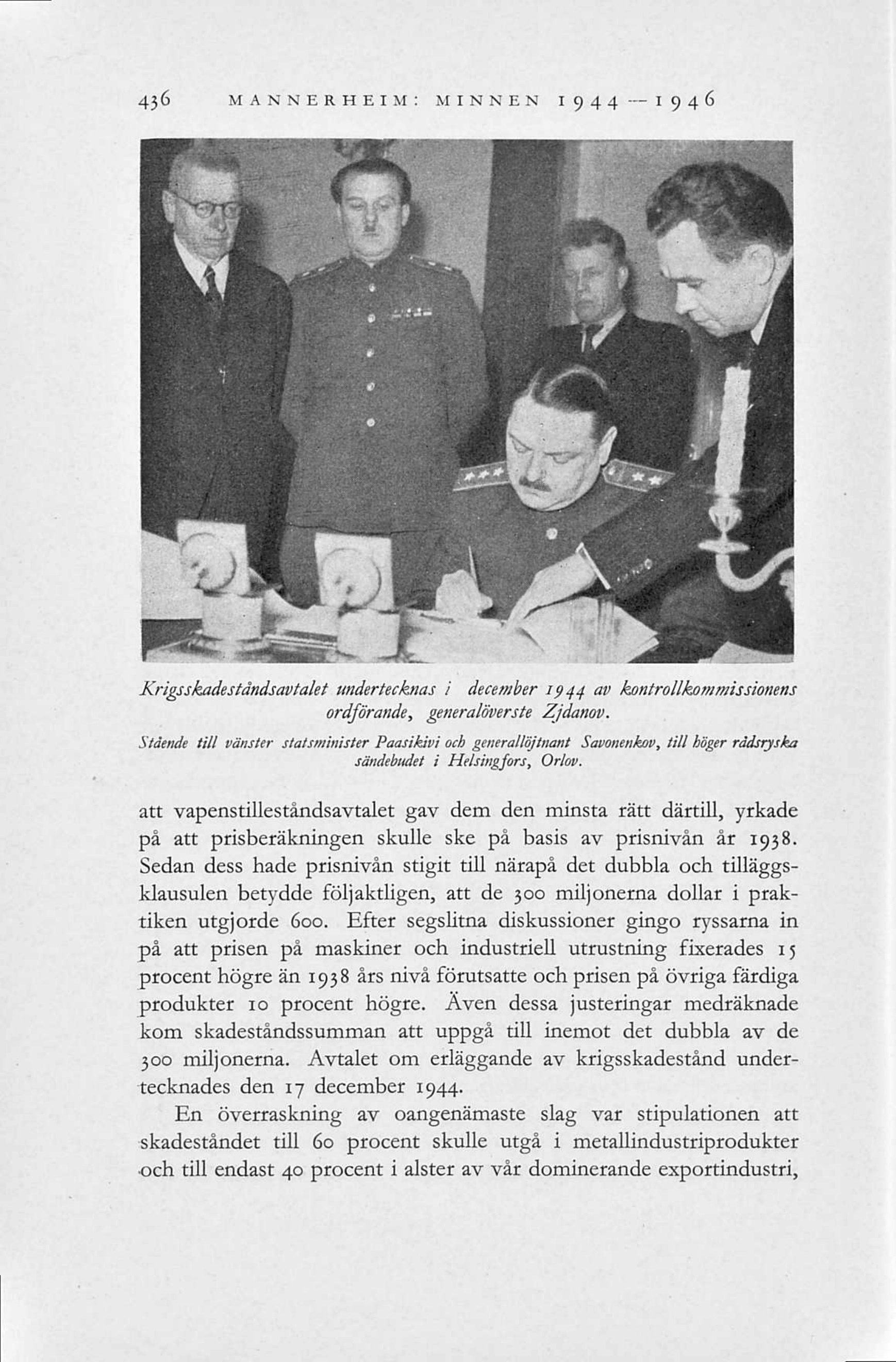 436 MANNERHEIM: MINNEN 1944—1946

Krigsskadeståndsavtalet undertecknas i december 1944 av kontrollkommissionens ordförande, generalöverste Zjdanov.

Stående till vänster statsminister Paasikivi och generallöjtnant Savonenkov, till höger rådsryska sändebudet i Helsingfors, Orlov.

att vapenstilleståndsavtalet gav dem den minsta rätt därtill, yrkade på att prisberäkningen skulle ske på basis av prisnivån år 1938. Sedan dess hade prisnivån stigit till närapå det dubbla och tilläggsklausulen betydde följaktligen, att de 300 miljonerna dollar i praktiken utgjorde 600. Efter segslitna diskussioner gingo ryssarna in på att prisen på maskiner och industriell utrustning fixerades 15 procent högre än 1938 års nivå förutsatte och prisen på övriga färdiga produkter 10 procent högre. Även dessa justeringar medräknade kom skadeståndssumman att uppgå till inemot det dubbla av de 300 miljonerna. Avtalet om erläggande av krigsskadestånd undertecknades den 17 december 1944.

En överraskning av oangenämaste slag var stipulationen att skadeståndet till 60 procent skulle utgå i metallindustriprodukter och till endast 40 procent i alster av vår dominerande exportindustri,